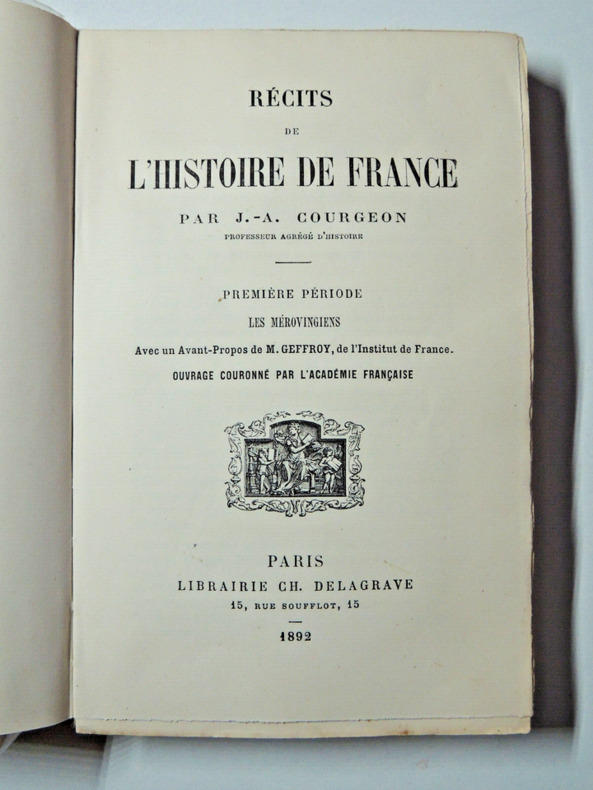 RÉCITS

DE

L'HISTOIRE DE FRANCE

PAR J.-A. COURGEON

PROFESSEUR AGRÉGÉ D'HISTOIRE

PREMIÈRE PÉRIODE

LES MÉROVINGIENS

Avec un Avant-Propos de M. GEFFROY, de l'Institut de France.

OUVRAGE COURONNÉ PAR L'ACADÉMIE FRANÇAISE

PARIS

LIBRAIRIE CH. DELAGRAVE

15, RUE SOUFFLOT, 15

1892